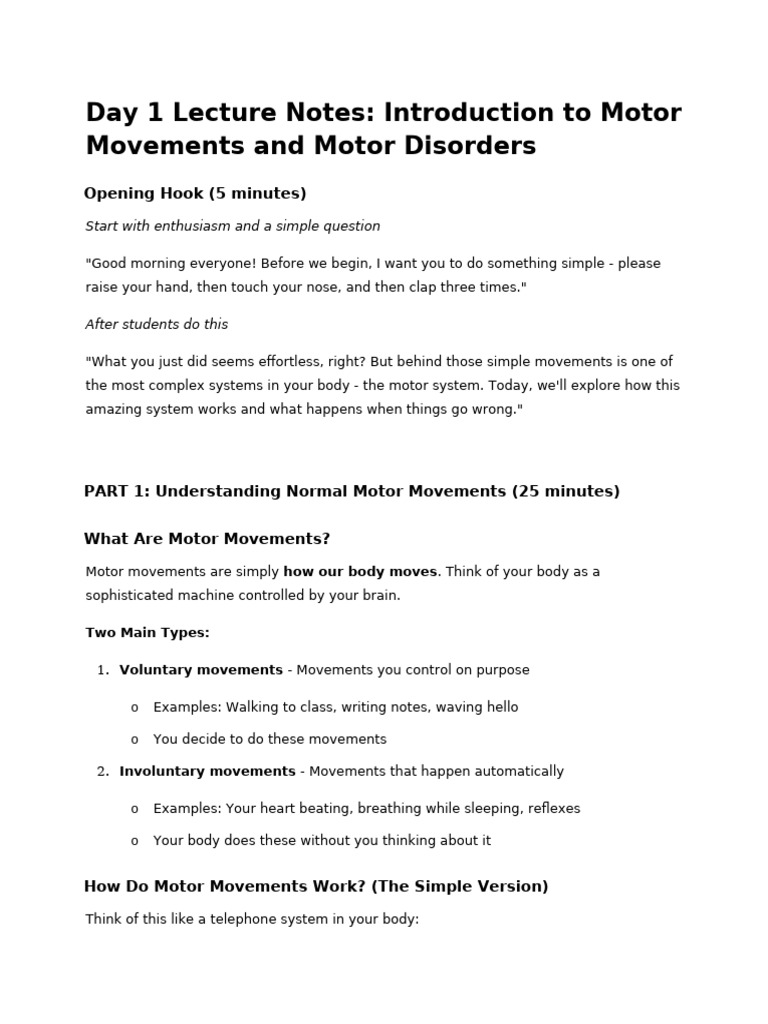 Day 1 Lecture Notes: Introduction to Motor Movements and Motor Disorders

Opening Hook (5 minutes)

Start with enthusiasm and a simple question

"Good morning everyone! Before we begin, I want you to do something simple - please raise your hand, then touch your nose, and then clap three times."

After students do this

"What you just did seems effortless, right? But behind those simple movements is one of the most complex systems in your body - the motor system. Today, we'll explore how this amazing system works and what happens when things go wrong."

PART 1: Understanding Normal Motor Movements (25 minutes)

What Are Motor Movements?

Motor movements are simply how our body moves. Think of your body as a sophisticated machine controlled by your brain.

Two Main Types:

1. Voluntary movements - Movements you control on purpose
   o Examples: Walking to class, writing notes, waving hello
   o You decide to do these movements
2. Involuntary movements - Movements that happen automatically
   o Examples: Your heart beating, breathing while sleeping, reflexes
   o Your body does these without you thinking about it

How Do Motor Movements Work? (The Simple Version)

Think of this like a telephone system in your body: